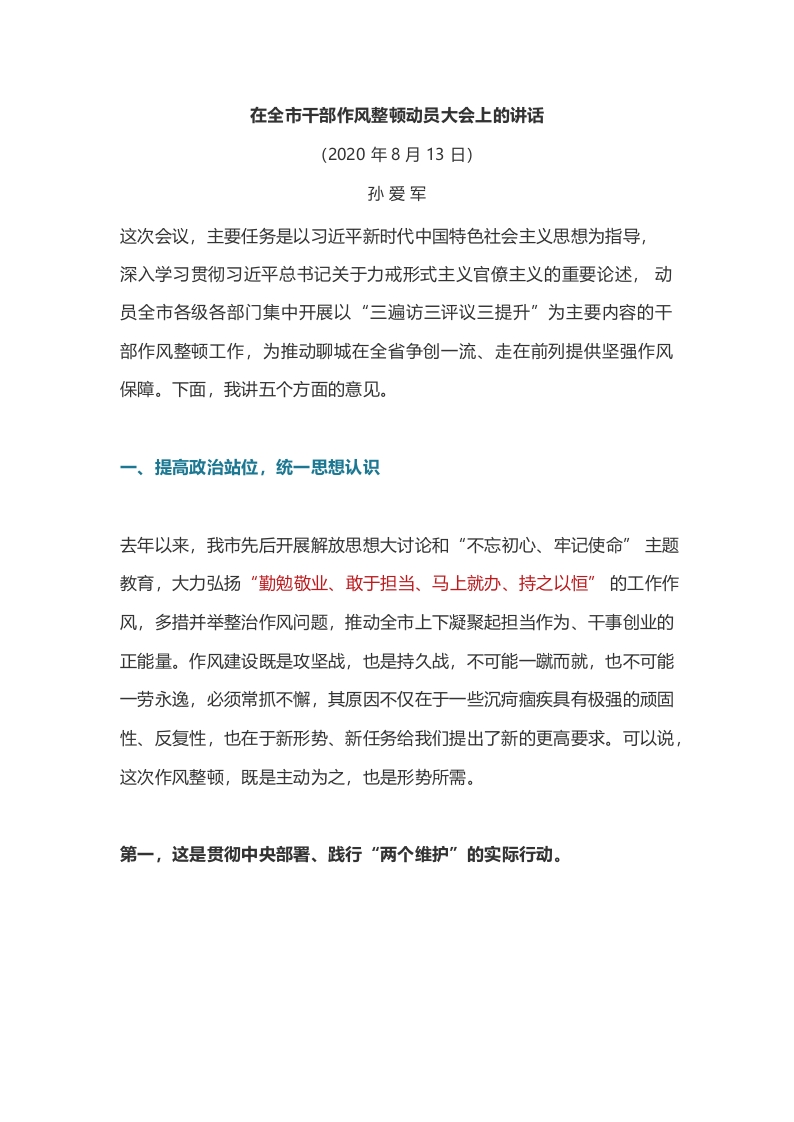 在全市干部作风整顿动员大会上的讲话

（2020年8月13日）

孙爱军

这次会议，主要任务是以习近平新时代中国特色社会主义思想为指导，深入学习贯彻习近平总书记关于力戒形式主义官僚主义的重要论述，动员全市各级各部门集中开展以“三遍访三评议三提升”为主要内容的干部作风整顿工作，为推动聊城在全省争创一流、走在前列提供坚强作风保障。下面，我讲五个方面的意见。

一、提高政治站位，统一思想认识

去年以来，我市先后开展解放思想大讨论和“不忘初心、牢记使命”主题教育，大力弘扬“勤勉敬业、敢于担当、马上就办、持之以恒”的工作作风，多措并举整治作风问题，推动全市上下凝聚起担当作为、干事创业的正能量。作风建设既是攻坚战，也是持久战，不可能一蹴而就，也不可能一劳永逸，必须常抓不懈，其原因不仅在于一些沉疴痼疾具有极强的顽固性、反复性，也在于新形势、新任务给我们提出了新的更高要求。可以说，这次作风整顿，既是主动为之，也是形势所需。

第一，这是贯彻中央部署、践行“两个维护”的实际行动。